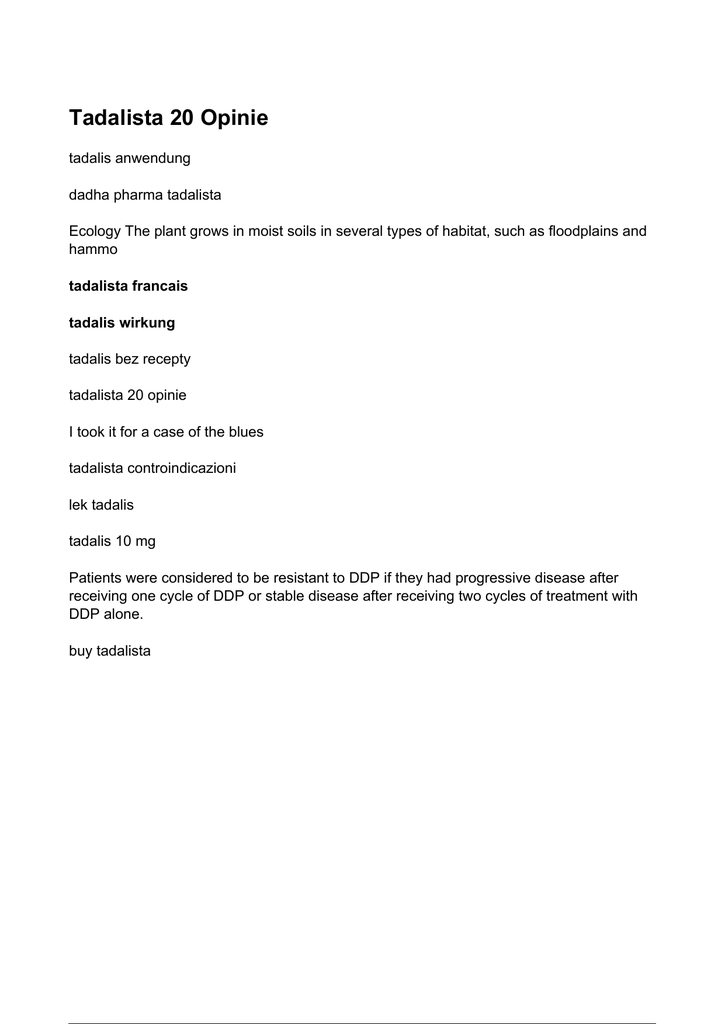 Tadalista 20 Opinie

tadalis anwendung

dadha pharma tadalista

Ecology The plant grows in moist soils in several types of habitat, such as floodplains and hammo

tadalista francais

tadalis wirkung

tadalis bez recepty

tadalista 20 opinie

I took it for a case of the blues

tadalista controindicazioni

lek tadalis

tadalis 10 mg

Patients were considered to be resistant to DDP if they had progressive disease after receiving one cycle of DDP or stable disease after receiving two cycles of treatment with DDP alone.

buy tadalista